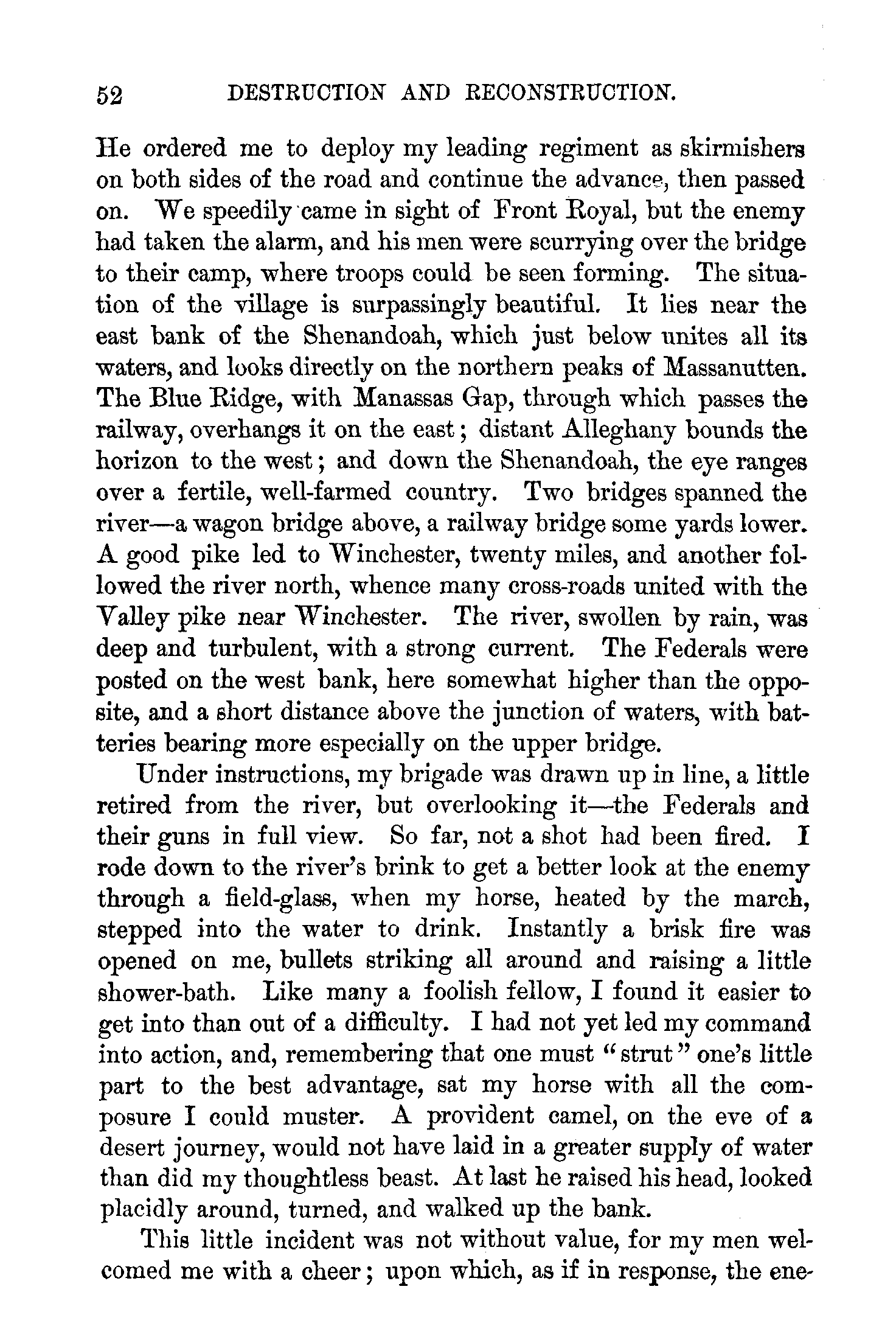 52 DESTRUCTION AND RECONSTRUCTION.

He ordered me to deploy my leading regiment as skirmishers on both sides of the road and continue the advance, then passed on. We speedily came in sight of Front Royal, but the enemy had taken the alarm, and his men were scurrying over the bridge to their camp, where troops could be seen forming. The situation of the village is surpassingly beautiful. It lies near the east bank of the Shenandoah, which just below unites all its waters, and looks directly on the northern peaks of Massanutten. The Blue Ridge, with Manassas Gap, through which passes the railway, overhangs it on the east; distant Alleghany bounds the horizon to the west; and down the Shenandoah, the eye ranges over a fertile, well-farmed country. Two bridges spanned the river—a wagon bridge above, a railway bridge some yards lower. A good pike led to Winchester, twenty miles, and another followed the river north, whence many cross-roads united with the Valley pike near Winchester. The river, swollen by rain, was deep and turbulent, with a strong current. The Federals were posted on the west bank, here somewhat higher than the opposite, and a short distance above the junction of waters, with batteries bearing more especially on the upper bridge.

Under instructions, my brigade was drawn up in line, a little retired from the river, but overlooking it—the Federals and their guns in full view. So far, not a shot had been fired. I rode down to the river's brink to get a better look at the enemy through a field-glass, when my horse, heated by the march, stepped into the water to drink. Instantly a brisk fire was opened on me, bullets striking all around and raising a little shower-bath. Like many a foolish fellow, I found it easier to get into than out of a difficulty. I had not yet led my command into action, and, remembering that one must "strut" one's little part to the best advantage, sat my horse with all the composure I could muster. A provident camel, on the eve of a desert journey, would not have laid in a greater supply of water than did my thoughtless beast. At last he raised his head, looked placidly around, turned, and walked up the bank.

This little incident was not without value, for my men welcomed me with a cheer; upon which, as if in response, the ene-